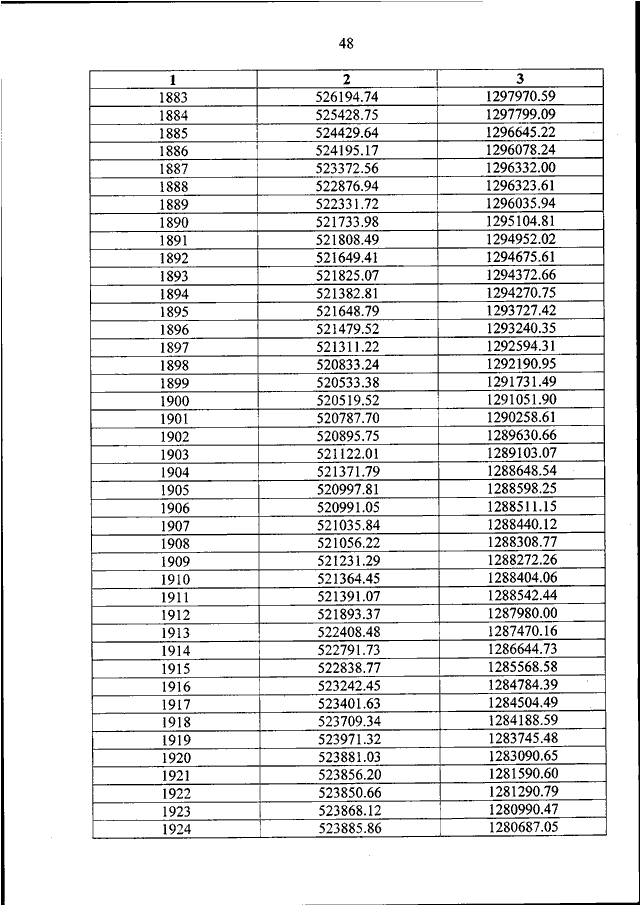 48

| 1 | 2 | 3 |
|---|---|---|
| 1883 | 526194.74 | 1297970.59 |
| 1884 | 525428.75 | 1297799.09 |
| 1885 | 524429.64 | 1296645.22 |
| 1886 | 524195.17 | 1296078.24 |
| 1887 | 523372.56 | 1296332.00 |
| 1888 | 522876.94 | 1296323.61 |
| 1889 | 522331.72 | 1296035.94 |
| 1890 | 521733.98 | 1295104.81 |
| 1891 | 521808.49 | 1294952.02 |
| 1892 | 521649.41 | 1294675.61 |
| 1893 | 521825.07 | 1294372.66 |
| 1894 | 521382.81 | 1294270.75 |
| 1895 | 521648.79 | 1293727.42 |
| 1896 | 521479.52 | 1293240.35 |
| 1897 | 521311.22 | 1292594.31 |
| 1898 | 520833.24 | 1292190.95 |
| 1899 | 520533.38 | 1291731.49 |
| 1900 | 520519.52 | 1291051.90 |
| 1901 | 520787.70 | 1290258.61 |
| 1902 | 520895.75 | 1289630.66 |
| 1903 | 521122.01 | 1289103.07 |
| 1904 | 521371.79 | 1288648.54 |
| 1905 | 520997.81 | 1288598.25 |
| 1906 | 520991.05 | 1288511.15 |
| 1907 | 521035.84 | 1288440.12 |
| 1908 | 521056.22 | 1288308.77 |
| 1909 | 521231.29 | 1288272.26 |
| 1910 | 521364.45 | 1288404.06 |
| 1911 | 521391.07 | 1288542.44 |
| 1912 | 521893.37 | 1287980.00 |
| 1913 | 522408.48 | 1287470.16 |
| 1914 | 522791.73 | 1286644.73 |
| 1915 | 522838.77 | 1285568.58 |
| 1916 | 523242.45 | 1284784.39 |
| 1917 | 523401.63 | 1284504.49 |
| 1918 | 523709.34 | 1284188.59 |
| 1919 | 523971.32 | 1283745.48 |
| 1920 | 523881.03 | 1283090.65 |
| 1921 | 523856.20 | 1281590.60 |
| 1922 | 523850.66 | 1281290.79 |
| 1923 | 523868.12 | 1280990.47 |
| 1924 | 523885.86 | 1280687.05 |